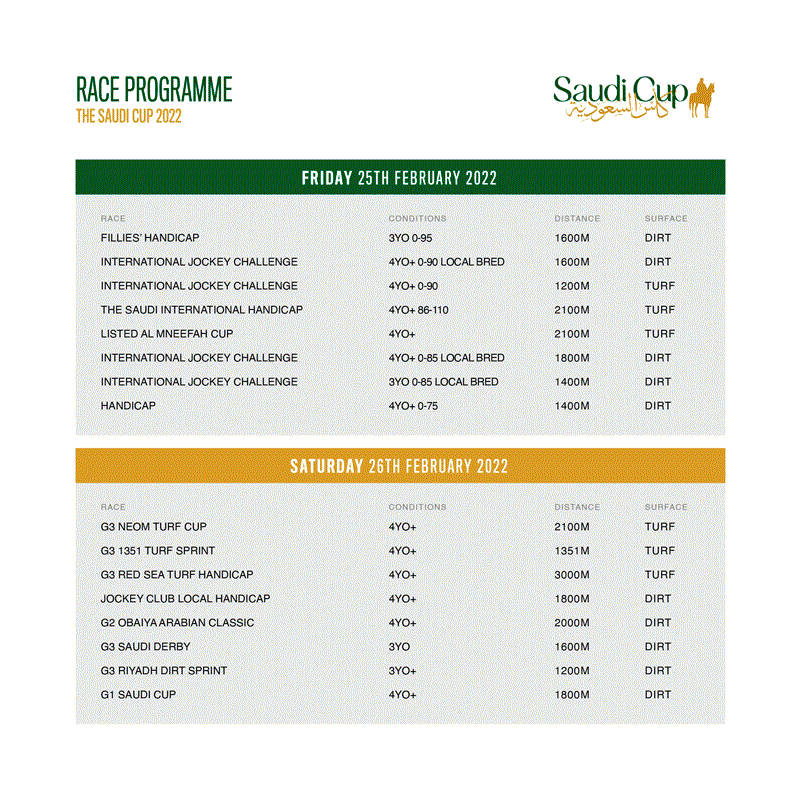 RACE PROGRAMME
THE SAUDI CUP 2022

Saudi Cup
كأس السعودية

FRIDAY 25TH FEBRUARY 2022

| RACE | CONDITIONS | DISTANCE | SURFACE |
|---|---|---|---|
| FILLIES' HANDICAP | 3YO 0-95 | 1600M | DIRT |
| INTERNATIONAL JOCKEY CHALLENGE | 4YO+ 0-90 LOCAL BRED | 1600M | DIRT |
| INTERNATIONAL JOCKEY CHALLENGE | 4YO+ 0-90 | 1200M | TURF |
| THE SAUDI INTERNATIONAL HANDICAP | 4YO+ 86-110 | 2100M | TURF |
| LISTED AL MNEEFAH CUP | 4YO+ | 2100M | TURF |
| INTERNATIONAL JOCKEY CHALLENGE | 4YO+ 0-85 LOCAL BRED | 1800M | DIRT |
| INTERNATIONAL JOCKEY CHALLENGE | 3YO 0-85 LOCAL BRED | 1400M | DIRT |
| HANDICAP | 4YO+ 0-75 | 1400M | DIRT |

SATURDAY 26TH FEBRUARY 2022

| RACE | CONDITIONS | DISTANCE | SURFACE |
|---|---|---|---|
| G3 NEOM TURF CUP | 4YO+ | 2100M | TURF |
| G3 1351 TURF SPRINT | 4YO+ | 1351M | TURF |
| G3 RED SEA TURF HANDICAP | 4YO+ | 3000M | TURF |
| JOCKEY CLUB LOCAL HANDICAP | 4YO+ | 1800M | DIRT |
| G2 OBAIYA ARABIAN CLASSIC | 4YO+ | 2000M | DIRT |
| G3 SAUDI DERBY | 3YO | 1600M | DIRT |
| G3 RIYADH DIRT SPRINT | 3YO+ | 1200M | DIRT |
| G1 SAUDI CUP | 4YO+ | 1800M | DIRT |